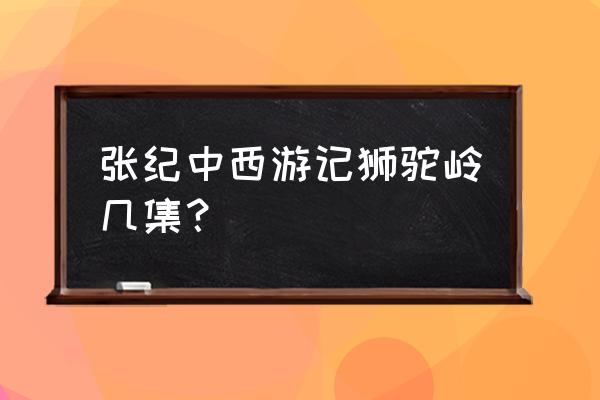 张纪中西游记狮驼岭几集？